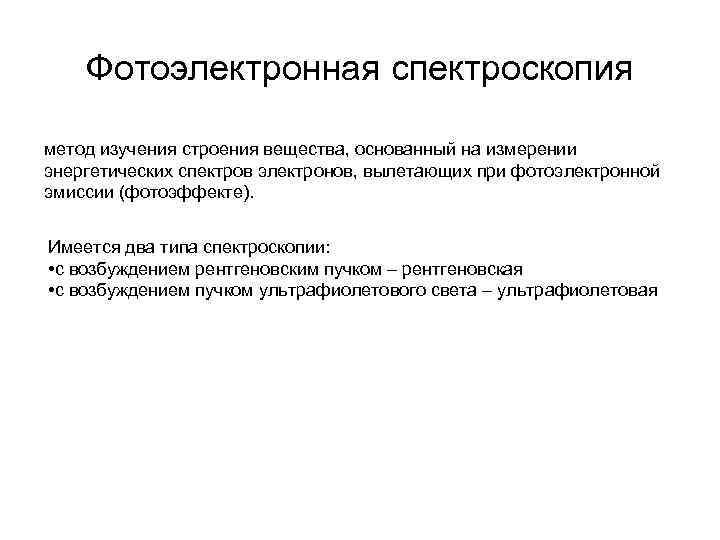 Фотоэлектронная спектроскопия

метод изучения строения вещества, основанный на измерении энергетических спектров электронов, вылетающих при фотоэлектронной эмиссии (фотоэффекте).

Имеется два типа спектроскопии:
•с возбуждением рентгеновским пучком – рентгеновская
•с возбуждением пучком ультрафиолетового света – ультрафиолетовая